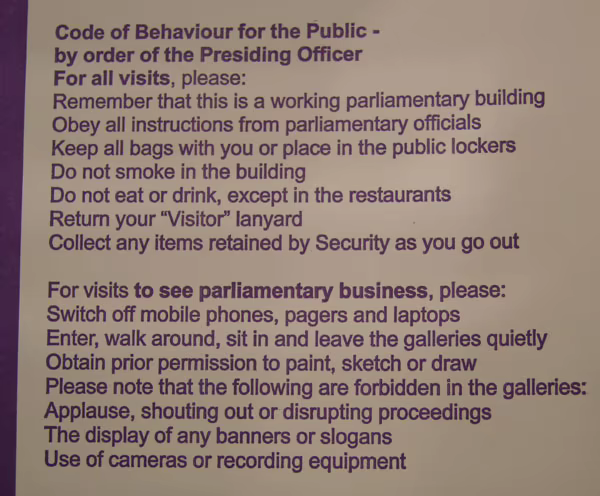 Code of Behaviour for the Public -
by order of the Presiding Officer

For all visits, please:

Remember that this is a working parliamentary building
Obey all instructions from parliamentary officials
Keep all bags with you or place in the public lockers
Do not smoke in the building
Do not eat or drink, except in the restaurants
Return your "Visitor" lanyard
Collect any items retained by Security as you go out

For visits to see parliamentary business, please:

Switch off mobile phones, pagers and laptops
Enter, walk around, sit in and leave the galleries quietly
Obtain prior permission to paint, sketch or draw
Please note that the following are forbidden in the galleries:
Applause, shouting out or disrupting proceedings
The display of any banners or slogans
Use of cameras or recording equipment